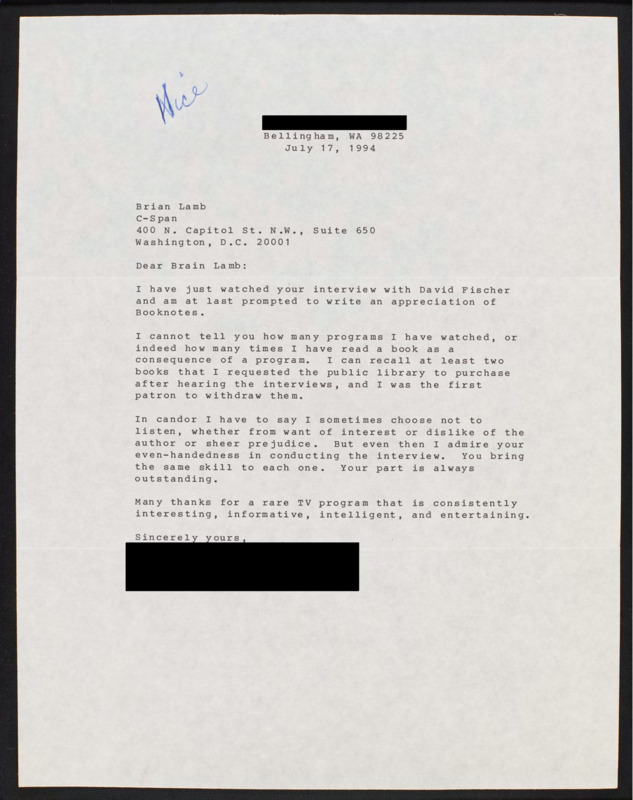 Nice

Bellingham, WA 98225
July 17, 1994

Brian Lamb
C-Span
400 N. Capitol St. N.W., Suite 650
Washington, D.C. 20001

Dear Brain Lamb:

I have just watched your interview with David Fischer and am at last prompted to write an appreciation of Booknotes.

I cannot tell you how many programs I have watched, or indeed how many times I have read a book as a consequence of a program. I can recall at least two books that I requested the public library to purchase after hearing the interviews, and I was the first patron to withdraw them.

In candor I have to say I sometimes choose not to listen, whether from want of interest or dislike of the author or sheer prejudice. But even then I admire your even-handedness in conducting the interview. You bring the same skill to each one. Your part is always outstanding.

Many thanks for a rare TV program that is consistently interesting, informative, intelligent, and entertaining.

Sincerely yours,